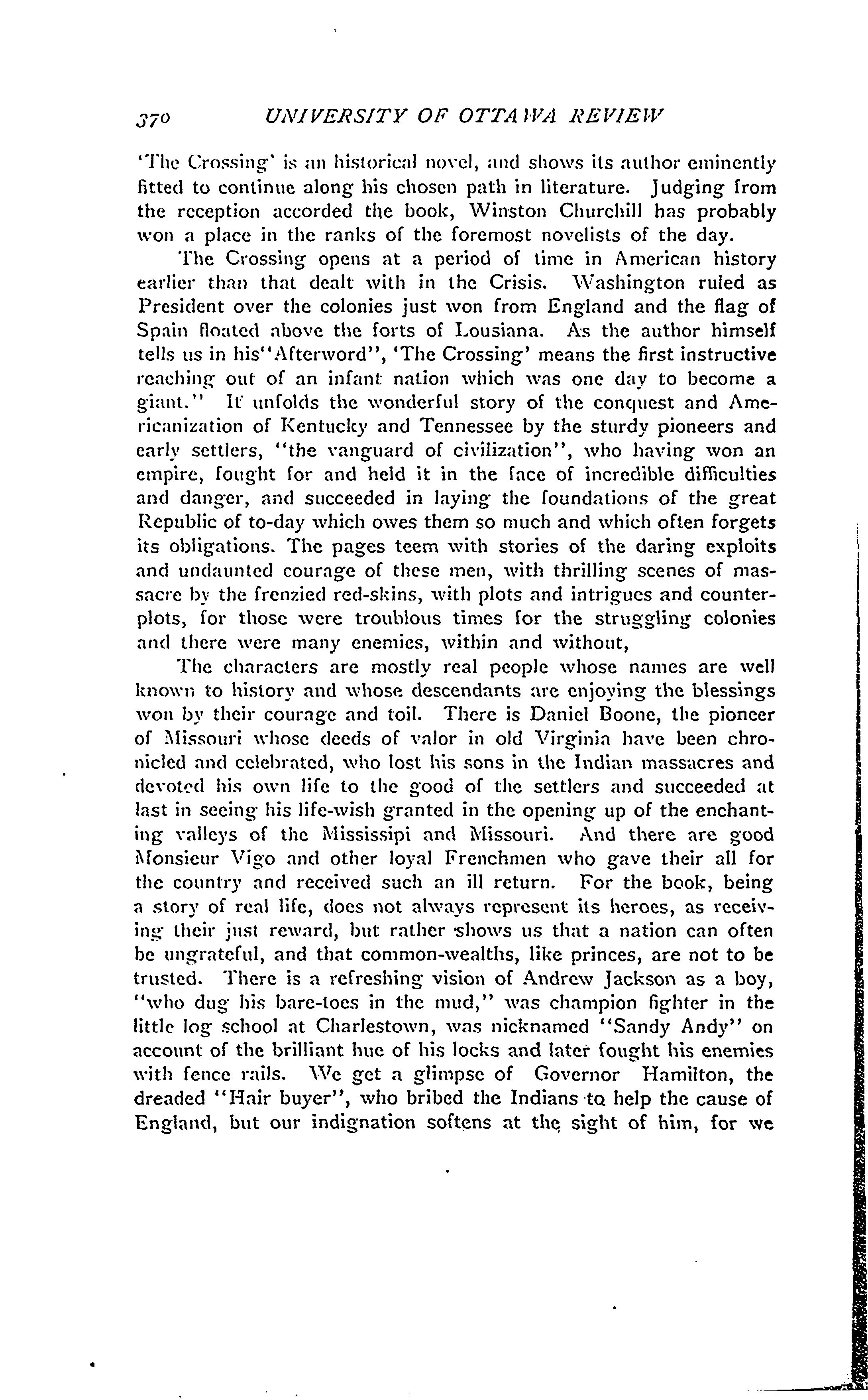 370 UNIVERSITY OF OTTAWA REVIEW

'The Crossing' is an historical novel, and shows its author eminently fitted to continue along his chosen path in literature. Judging from the reception accorded the book, Winston Churchill has probably won a place in the ranks of the foremost novelists of the day.

The Crossing opens at a period of time in American history earlier than that dealt with in the Crisis. Washington ruled as President over the colonies just won from England and the flag of Spain floated above the forts of Lousiana. As the author himself tells us in his"Afterword", 'The Crossing' means the first instructive reaching out of an infant nation which was one day to become a giant." It unfolds the wonderful story of the conquest and Americanization of Kentucky and Tennessee by the sturdy pioneers and early settlers, "the vanguard of civilization", who having won an empire, fought for and held it in the face of incredible difficulties and danger, and succeeded in laying the foundations of the great Republic of to-day which owes them so much and which often forgets its obligations. The pages teem with stories of the daring exploits and undaunted courage of these men, with thrilling scenes of massacre by the frenzied red-skins, with plots and intrigues and counterplots, for those were troublous times for the struggling colonies and there were many enemies, within and without,

The characters are mostly real people whose names are well known to history and whose descendants are enjoying the blessings won by their courage and toil. There is Daniel Boone, the pioneer of Missouri whose deeds of valor in old Virginia have been chronicled and celebrated, who lost his sons in the Indian massacres and devoted his own life to the good of the settlers and succeeded at last in seeing his life-wish granted in the opening up of the enchanting valleys of the Mississipi and Missouri. And there are good Monsieur Vigo and other loyal Frenchmen who gave their all for the country and received such an ill return. For the book, being a story of real life, does not always represent its heroes, as receiving their just reward, but rather shows us that a nation can often be ungrateful, and that common-wealths, like princes, are not to be trusted. There is a refreshing vision of Andrew Jackson as a boy, "who dug his bare-toes in the mud," was champion fighter in the little log school at Charlestown, was nicknamed "Sandy Andy" on account of the brilliant hue of his locks and later fought his enemies with fence rails. We get a glimpse of Governor Hamilton, the dreaded "Hair buyer", who bribed the Indians to help the cause of England, but our indignation softens at the sight of him, for we